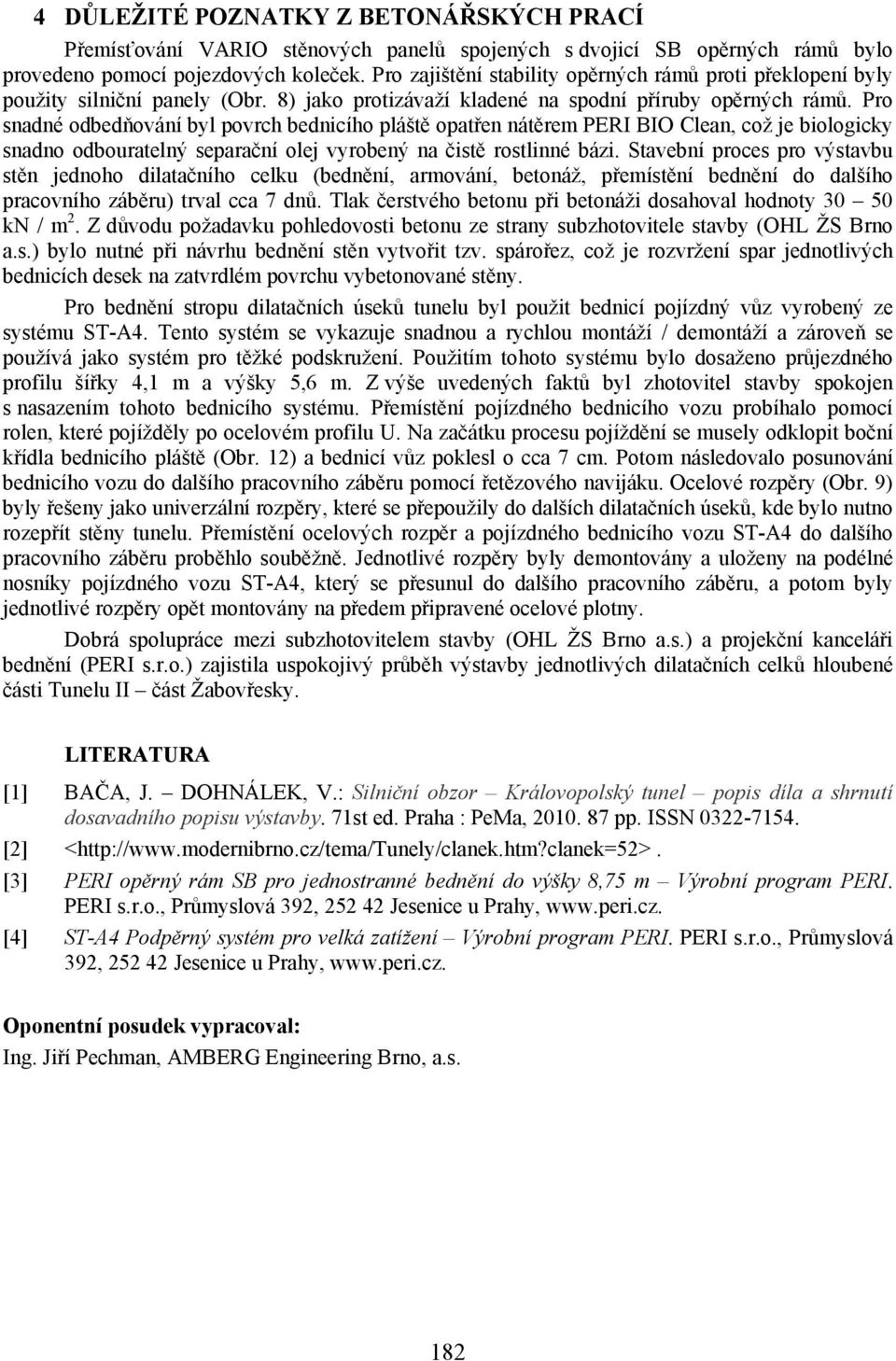 4 DŮLEŽITÉ POZNATKY Z BETONÁŘSKÝCH PRACÍ

Přemísťování VARIO stěnových panelů spojených s dvojicí SB opěrných rámů bylo provedeno pomocí pojezdových koleček. Pro zajištění stability opěrných rámů proti překlopení byly použity silniční panely (Obr. 8) jako protizávaží kladené na spodní příruby opěrných rámů. Pro snadné odbedňování byl povrch bednicího pláště opatřen nátěrem PERI BIO Clean, což je biologicky snadno odbouratelný separační olej vyrobený na čistě rostlinné bázi. Stavební proces pro výstavbu stěn jednoho dilatačního celku (bednění, armování, betonáž, přemístění bednění do dalšího pracovního záběru) trval cca 7 dnů. Tlak čerstvého betonu při betonáži dosahoval hodnoty 30 – 50 kN / m$^2$. Z důvodu požadavku pohledovosti betonu ze strany subzhotovitele stavby (OHL ŽS Brno a.s.) bylo nutné při návrhu bednění stěn vytvořit tzv. spárořez, což je rozvržení spar jednotlivých bednicích desek na zatvrdlém povrchu vybetonované stěny.

Pro bednění stropu dilatačních úseků tunelu byl použit bednicí pojízdný vůz vyrobený ze systému ST-A4. Tento systém se vykazuje snadnou a rychlou montáží / demontáží a zároveň se používá jako systém pro těžké podskružení. Použitím tohoto systému bylo dosaženo průjezdného profilu šířky 4,1 m a výšky 5,6 m. Z výše uvedených faktů byl zhotovitel stavby spokojen s nasazením tohoto bednicího systému. Přemístění pojízdného bednicího vozu probíhalo pomocí rolen, které pojížděly po ocelovém profilu U. Na začátku procesu pojíždění se musely odklopit boční křídla bednicího pláště (Obr. 12) a bednicí vůz poklesl o cca 7 cm. Potom následovalo posunování bednicího vozu do dalšího pracovního záběru pomocí řetězového navijáku. Ocelové rozpěry (Obr. 9) byly řešeny jako univerzální rozpěry, které se přepoužily do dalších dilatačních úseků, kde bylo nutno rozepřít stěny tunelu. Přemístění ocelových rozpěr a pojízdného bednicího vozu ST-A4 do dalšího pracovního záběru proběhlo souběžně. Jednotlivé rozpěry byly demontovány a uloženy na podélné nosníky pojízdného vozu ST-A4, který se přesunul do dalšího pracovního záběru, a potom byly jednotlivé rozpěry opět montovány na předem připravené ocelové plotny.

Dobrá spolupráce mezi subzhotovitelem stavby (OHL ŽS Brno a.s.) a projekční kanceláři bednění (PERI s.r.o.) zajistila uspokojivý průběh výstavby jednotlivých dilatačních celků hloubené části Tunelu II – část Žabovřesky.

LITERATURA

[1] BAČA, J. – DOHNÁLEK, V.: Silniční obzor – Královopolský tunel – popis díla a shrnutí dosavadního popisu výstavby. 71st ed. Praha : PeMa, 2010. 87 pp. ISSN 0322-7154.

[2] <http://www.modernibrno.cz/tema/Tunely/clanek.htm?clanek=52>.

[3] PERI opěrný rám SB pro jednostranné bednění do výšky 8,75 m – Výrobní program PERI. PERI s.r.o., Průmyslová 392, 252 42 Jesenice u Prahy, www.peri.cz.

[4] ST-A4 Podpěrný systém pro velká zatížení – Výrobní program PERI. PERI s.r.o., Průmyslová 392, 252 42 Jesenice u Prahy, www.peri.cz.

Oponentní posudek vypracoval:
Ing. Jiří Pechman, AMBERG Engineering Brno, a.s.

182